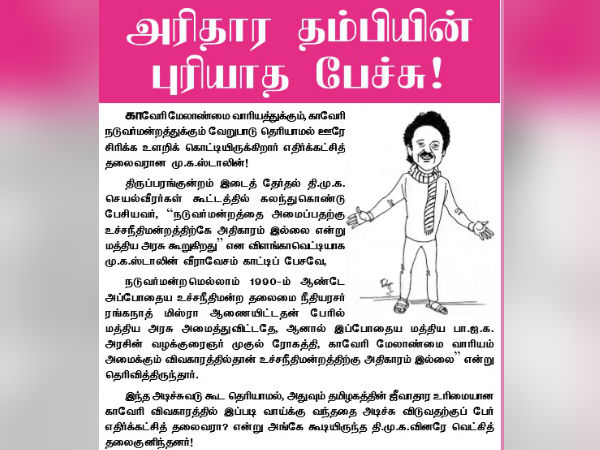 அரிதார தம்பியின் புரியாத பேச்சு!

காவேரி மேலாண்மை வாரியத்துக்கும், காவேரி நடுவர்மன்றத்துக்கும் வேறுபாடு தெரியாமல் ஊரே சிரிக்க உளறிக் கொட்டியிருக்கிறார் எதிர்க்கட்சித் தலைவரான மு.க.ஸ்டாலின்!

திருப்பரங்குன்றம் இடைத் தேர்தல் தி.மு.க. செயல்வீரர்கள் கூட்டத்தில் கலந்துகொண்டு பேசியவர், "நடுவர்மன்றத்தை அமைப்பதற்கு உச்சநீதிமன்றத்திற்கே அதிகாரம் இல்லை என்று மத்திய அரசு கூறுகிறது" என விளங்காவெட்டியாக மு.க.ஸ்டாலின் வீராவேசம் காட்டிப் பேசவே,

நடுவர்மன்றமெல்லாம் 1990-ம் ஆண்டே அப்போதைய உச்சநீதிமன்ற தலைமை நீதியரசர் ரங்கநாத் மிஸ்ரா ஆணையிட்டதன் பேரில் மத்திய அரசு அமைத்துவிட்டதே, ஆனால் இப்போதைய மத்திய பா.ஜ.க. அரசின் வழக்குரைஞர் முகுல் ரோகத்தி, காவேரி மேலாண்மை வாரியம் அமைக்கும் விவகாரத்தில்தான் உச்சநீதிமன்றத்திற்கு அதிகாரம் இல்லை" என்று தெரிவித்திருந்தார்.

இந்த அடிச்சுவடு கூட தெரியாமல், அதுவும் தமிழகத்தின் ஜீவாதார உரிமையான காவேரி விவகாரத்தில் இப்படி வாய்க்கு வந்ததை அடிச்சு விடுவதற்குப் பேர் எதிர்க்கட்சித் தலைவரா? என்று அங்கே கூடியிருந்த தி.மு.க.வினரே வெட்கித் தலைகுனிந்தனர்!